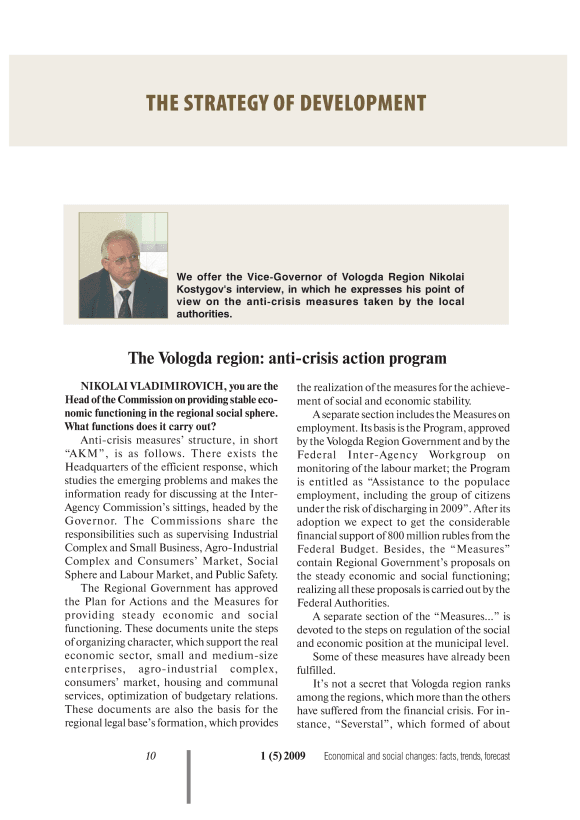 THE STRATEGY OF DEVELOPMENT

We offer the Vice-Governor of Vologda Region Nikolai Kostygov's interview, in which he expresses his point of view on the anti-crisis measures taken by the local authorities.

The Vologda region: anti-crisis action program

NIKOLAI VLADIMIROVICH, you are the Head of the Commission on providing stable economic functioning in the regional social sphere. What functions does it carry out?

Anti-crisis measures' structure, in short "AKM", is as follows. There exists the Headquarters of the efficient response, which studies the emerging problems and makes the information ready for discussing at the Inter-Agency Commission's sittings, headed by the Governor. The Commissions share the responsibilities such as supervising Industrial Complex and Small Business, Agro-Industrial Complex and Consumers' Market, Social Sphere and Labour Market, and Public Safety.

The Regional Government has approved the Plan for Actions and the Measures for providing steady economic and social functioning. These documents unite the steps of organizing character, which support the real economic sector, small and medium-size enterprises, agro-industrial complex, consumers' market, housing and communal services, optimization of budgetary relations. These documents are also the basis for the regional legal base's formation, which provides the realization of the measures for the achievement of social and economic stability.

A separate section includes the Measures on employment. Its basis is the Program, approved by the Vologda Region Government and by the Federal Inter-Agency Workgroup on monitoring of the labour market; the Program is entitled as "Assistance to the populace employment, including the group of citizens under the risk of discharging in 2009". After its adoption we expect to get the considerable financial support of 800 million rubles from the Federal Budget. Besides, the "Measures" contain Regional Government's proposals on the steady economic and social functioning; realizing all these proposals is carried out by the Federal Authorities.

A separate section of the "Measures..." is devoted to the steps on regulation of the social and economic position at the municipal level.

Some of these measures have already been fulfilled.

It's not a secret that Vologda region ranks among the regions, which more than the others have suffered from the financial crisis. For instance, "Severstal", which formed of about

10 1 (5) 2009 Economical and social changes: facts, trends, forecast